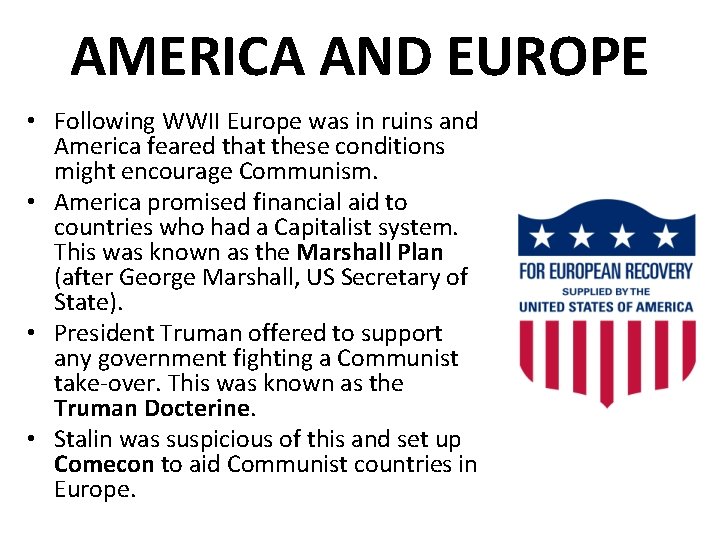 AMERICA AND EUROPE

• Following WWII Europe was in ruins and America feared that these conditions might encourage Communism.
• America promised financial aid to countries who had a Capitalist system. This was known as the Marshall Plan (after George Marshall, US Secretary of State).
• President Truman offered to support any government fighting a Communist take-over. This was known as the Truman Docterine.
• Stalin was suspicious of this and set up Comecon to aid Communist countries in Europe.

FOR EUROPEAN RECOVERY
SUPPLIED BY THE
UNITED STATES OF AMERICA